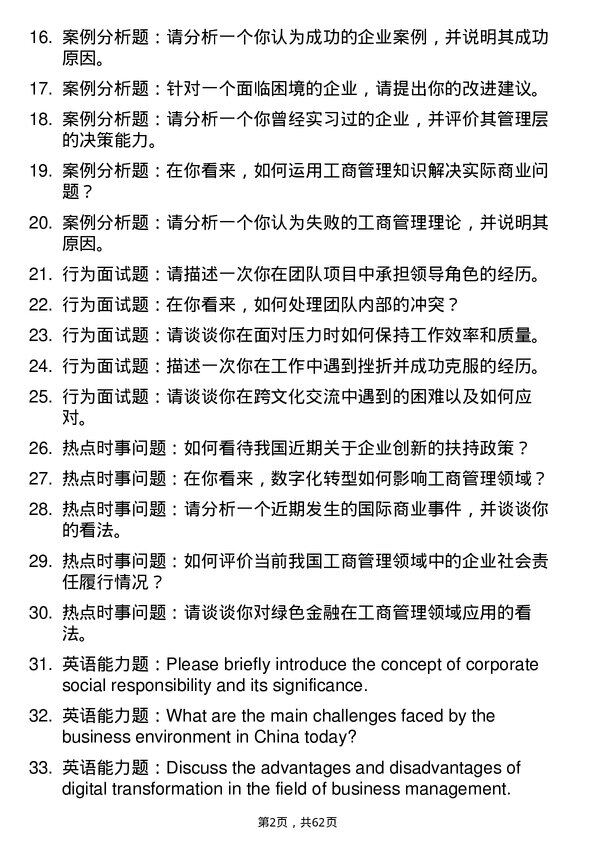 16. 案例分析题：请分析一个你认为成功的企业案例，并说明其成功原因。

17. 案例分析题：针对一个面临困境的企业，请提出你的改进建议。

18. 案例分析题：请分析一个你曾经实习过的企业，并评价其管理层的决策能力。

19. 案例分析题：在你看来，如何运用工商管理知识解决实际商业问题？

20. 案例分析题：请分析一个你认为失败的工商管理理论，并说明其原因。

21. 行为面试题：请描述一次你在团队项目中承担领导角色的经历。

22. 行为面试题：在你看来，如何处理团队内部的冲突？

23. 行为面试题：请谈谈你在面对压力时如何保持工作效率和质量。

24. 行为面试题：描述一次你在工作中遇到挫折并成功克服的经历。

25. 行为面试题：请谈谈你在跨文化交流中遇到的困难以及如何应对。

26. 热点时事问题：如何看待我国近期关于企业创新的扶持政策？

27. 热点时事问题：在你看来，数字化转型如何影响工商管理领域？

28. 热点时事问题：请分析一个近期发生的国际商业事件，并谈谈你的看法。

29. 热点时事问题：如何评价当前我国工商管理领域中的企业社会责任履行情况？

30. 热点时事问题：请谈谈你对绿色金融在工商管理领域应用的看法。

31. 英语能力题：Please briefly introduce the concept of corporate social responsibility and its significance.

32. 英语能力题：What are the main challenges faced by the business environment in China today?

33. 英语能力题：Discuss the advantages and disadvantages of digital transformation in the field of business management.

第2页，共62页